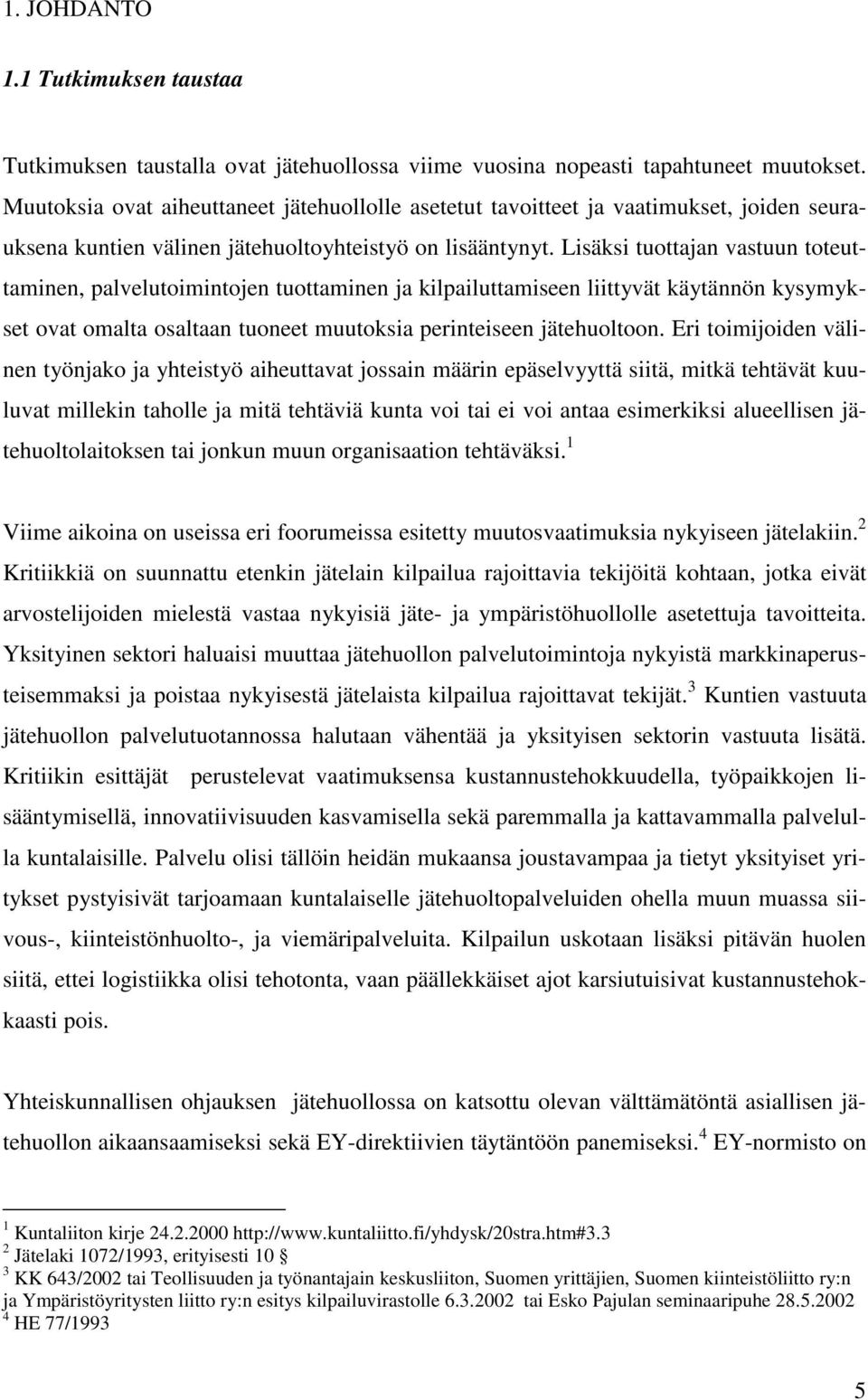 1. JOHDANTO

1.1 Tutkimuksen taustaa

Tutkimuksen taustalla ovat jätehuollossa viime vuosina nopeasti tapahtuneet muutokset. Muutoksia ovat aiheuttaneet jätehuollolle asetetut tavoitteet ja vaatimukset, joiden seurauksena kuntien välinen jätehuoltoyhteistyö on lisääntynyt. Lisäksi tuottajan vastuun toteuttaminen, palvelutoimintojen tuottaminen ja kilpailuttamiseen liittyvät käytännön kysymykset ovat omalta osaltaan tuoneet muutoksia perinteiseen jätehuoltoon. Eri toimijoiden välinen työnjako ja yhteistyö aiheuttavat jossain määrin epäselvyyttä siitä, mitkä tehtävät kuuluvat millekin taholle ja mitä tehtäviä kunta voi tai ei voi antaa esimerkiksi alueellisen jätehuoltolaitoksen tai jonkun muun organisaation tehtäväksi.$^1$

Viime aikoina on useissa eri foorumeissa esitetty muutosvaatimuksia nykyiseen jätelakiin.$^2$ Kritiikkiä on suunnattu etenkin jätelain kilpailua rajoittavia tekijöitä kohtaan, jotka eivät arvostelijoiden mielestä vastaa nykyisiä jäte- ja ympäristöhuollolle asetettuja tavoitteita. Yksityinen sektori haluaisi muuttaa jätehuollon palvelutoimintoja nykyistä markkinaperusteisemmaksi ja poistaa nykyisestä jätelaista kilpailua rajoittavat tekijät.$^3$ Kuntien vastuuta jätehuollon palvelutuotannossa halutaan vähentää ja yksityisen sektorin vastuuta lisätä. Kritiikin esittäjät perustelevat vaatimuksensa kustannustehokkuudella, työpaikkojen lisääntymisellä, innovatiivisuuden kasvamisella sekä paremmalla ja kattavammalla palvelulla kuntalaisille. Palvelu olisi tällöin heidän mukaansa joustavampaa ja tietyt yksityiset yritykset pystyisivät tarjoamaan kuntalaiselle jätehuoltopalveluiden ohella muun muassa siivous-, kiinteistönhuolto-, ja viemäripalveluita. Kilpailun uskotaan lisäksi pitävän huolen siitä, ettei logistiikka olisi tehotonta, vaan päällekkäiset ajot karsiutuisivat kustannustehokkaasti pois.

Yhteiskunnallisen ohjauksen jätehuollossa on katsottu olevan välttämätöntä asiallisen jätehuollon aikaansaamiseksi sekä EY-direktiivien täytäntöön panemiseksi.$^4$ EY-normisto on

$^1$ Kuntaliiton kirje 24.2.2000 http://www.kuntaliitto.fi/yhdysk/20stra.htm#3.3
$^2$ Jätelaki 1072/1993, erityisesti 10 §
$^3$ KK 643/2002 tai Teollisuuden ja työnantajain keskusliiton, Suomen yrittäjien, Suomen kiinteistöliitto ry:n ja Ympäristöyritysten liitto ry:n esitys kilpailuvirastolle 6.3.2002 tai Esko Pajulan seminaaripuhe 28.5.2002
$^4$ HE 77/1993

5